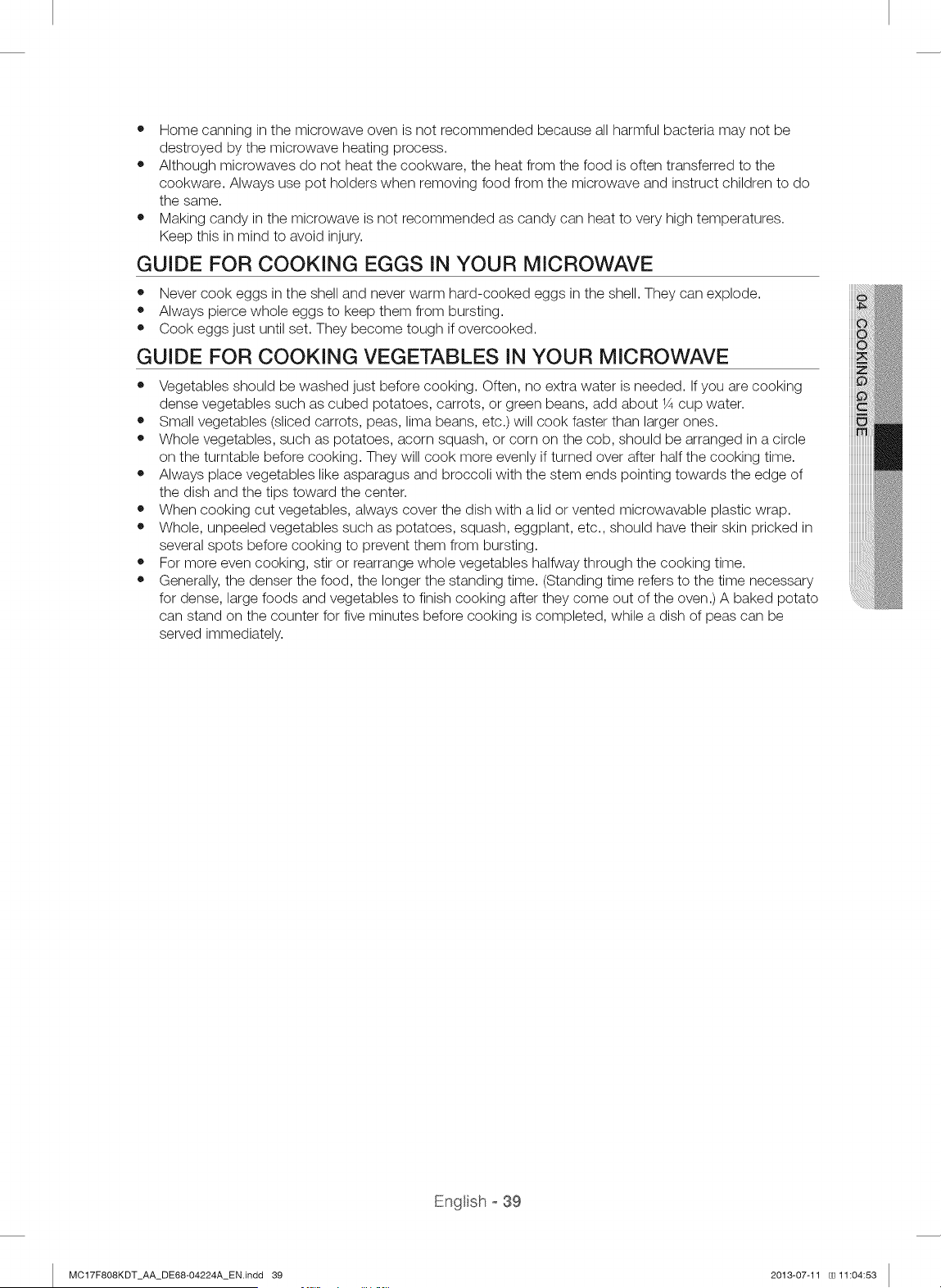 • Home canning in the microwave oven is not recommended because all harmful bacteria may not be destroyed by the microwave heating process.
• Although microwaves do not heat the cookware, the heat from the food is often transferred to the cookware. Always use pot holders when removing food from the microwave and instruct children to do the same.
• Making candy in the microwave is not recommended as candy can heat to very high temperatures. Keep this in mind to avoid injury.

GUIDE FOR COOKING EGGS IN YOUR MICROWAVE

• Never cook eggs in the shell and never warm hard-cooked eggs in the shell. They can explode.
• Always pierce whole eggs to keep them from bursting.
• Cook eggs just until set. They become tough if overcooked.

GUIDE FOR COOKING VEGETABLES IN YOUR MICROWAVE

• Vegetables should be washed just before cooking. Often, no extra water is needed. If you are cooking dense vegetables such as cubed potatoes, carrots, or green beans, add about ¼ cup water.
• Small vegetables (sliced carrots, peas, lima beans, etc.) will cook faster than larger ones.
• Whole vegetables, such as potatoes, acorn squash, or corn on the cob, should be arranged in a circle on the turntable before cooking. They will cook more evenly if turned over after half the cooking time.
• Always place vegetables like asparagus and broccoli with the stem ends pointing towards the edge of the dish and the tips toward the center.
• When cooking cut vegetables, always cover the dish with a lid or vented microwavable plastic wrap.
• Whole, unpeeled vegetables such as potatoes, squash, eggplant, etc., should have their skin pricked in several spots before cooking to prevent them from bursting.
• For more even cooking, stir or rearrange whole vegetables halfway through the cooking time.
• Generally, the denser the food, the longer the standing time. (Standing time refers to the time necessary for dense, large foods and vegetables to finish cooking after they come out of the oven.) A baked potato can stand on the counter for five minutes before cooking is completed, while a dish of peas can be served immediately.

04 COOKING GUIDE

English - 39

MC17F808KDT_AA_DE68-04224A_EN.indd 39

2013-07-11 11:04:53